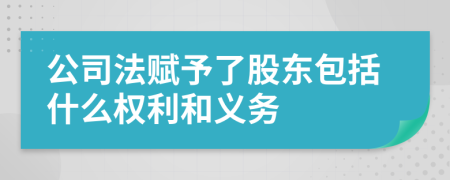 公司法赋予了股东包括什么权利和义务